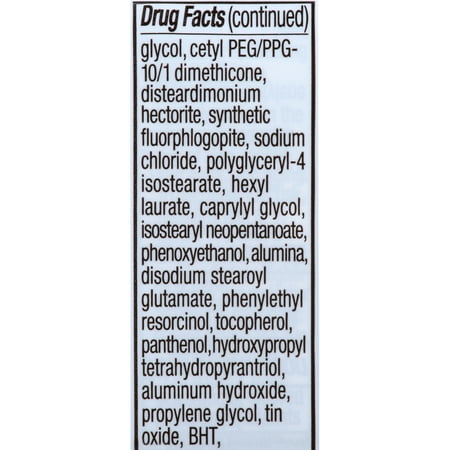 Drug Facts (continued)

glycol, cetyl PEG/PPG-10/1 dimethicone, disteardimonium hectorite, synthetic fluorphlogopite, sodium chloride, polyglyceryl-4 isostearate, hexyl laurate, caprylyl glycol, isostearyl neopentanoate, phenoxyethanol, alumina, disodium stearoyl glutamate, phenylethyl resorcinol, tocopherol, panthenol, hydroxypropyl tetrahydropyrantriol, aluminum hydroxide, propylene glycol, tin oxide, BHT,